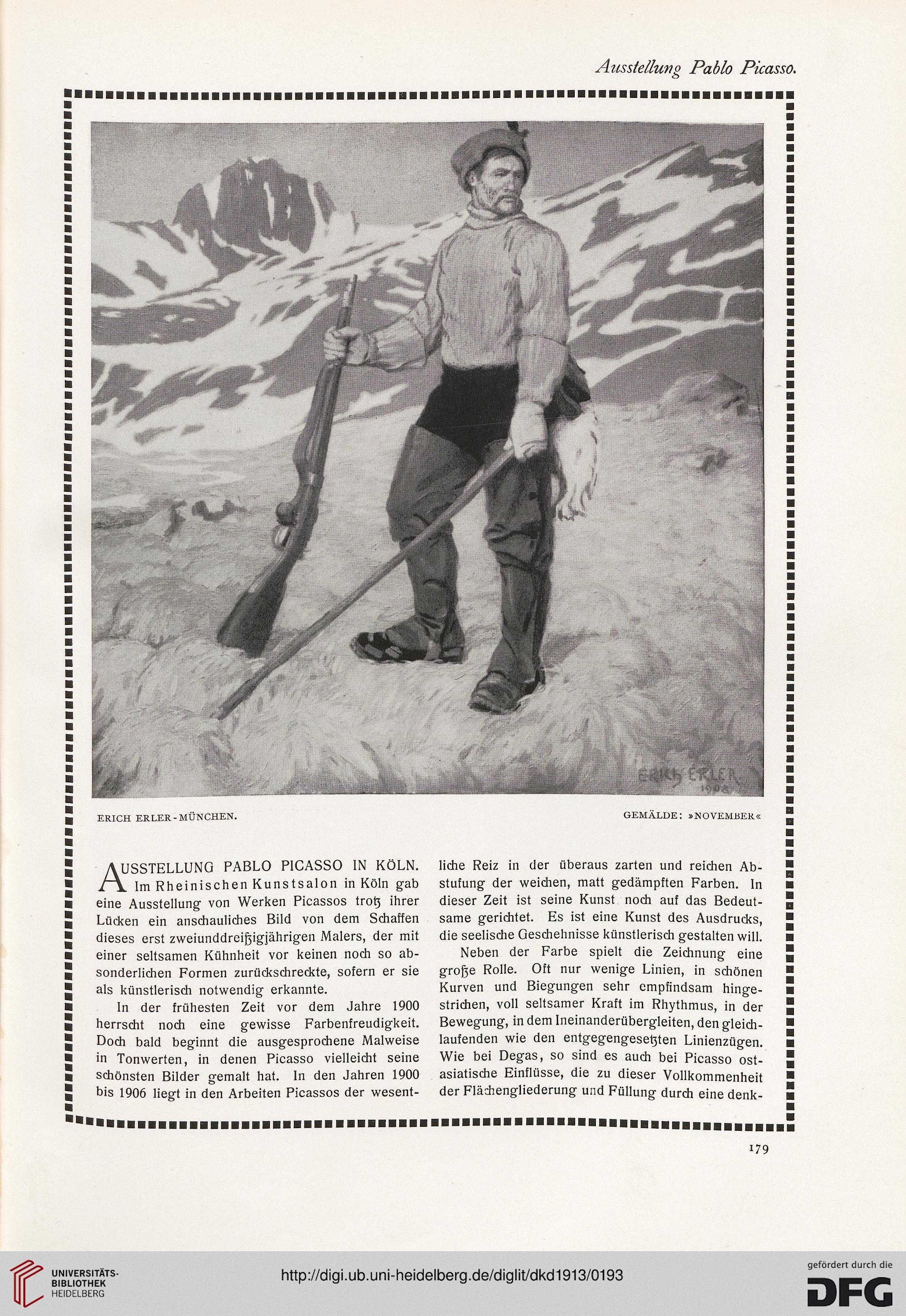 Ausstellung Pablo Picasso.

ERICH ERLER 1908

ERICH ERLER-MÜNCHEN.

GEMÄLDE: »NOVEMBER«

AUSSTELLUNG PABLO PICASSO IN KÖLN. Im Rheinischen Kunstsalon in Köln gab eine Ausstellung von Werken Picassos trotz ihrer Lücken ein anschauliches Bild von dem Schaffen dieses erst zweiunddreißigjährigen Malers, der mit einer seltsamen Kühnheit vor keinen noch so absonderlichen Formen zurückschreckte, sofern er sie als künstlerisch notwendig erkannte.

In der frühesten Zeit vor dem Jahre 1900 herrscht noch eine gewisse Farbenfreudigkeit. Doch bald beginnt die ausgesprochene Malweise in Tonwerten, in denen Picasso vielleicht seine schönsten Bilder gemalt hat. In den Jahren 1900 bis 1906 liegt in den Arbeiten Picassos der wesentliche Reiz in der überaus zarten und reichen Abstufung der weichen, matt gedämpften Farben. In dieser Zeit ist seine Kunst noch auf das Bedeutsame gerichtet. Es ist eine Kunst des Ausdrucks, die seelische Geschehnisse künstlerisch gestalten will.

Neben der Farbe spielt die Zeichnung eine große Rolle. Oft nur wenige Linien, in schönen Kurven und Biegungen sehr empfindsam hingestrichen, voll seltsamer Kraft im Rhythmus, in der Bewegung, in dem Ineinanderübergleiten, den gleichlaufenden wie den entgegengesetzten Linienzügen. Wie bei Degas, so sind es auch bei Picasso ostasiatische Einflüsse, die zu dieser Vollkommenheit der Flächengliederung und Füllung durch eine denk-

179

UNIVERSITÄTS-BIBLIOTHEK HEIDELBERG

http://digi.ub.uni-heidelberg.de/diglit/dkd1913/0193

gefördert durch die DFG